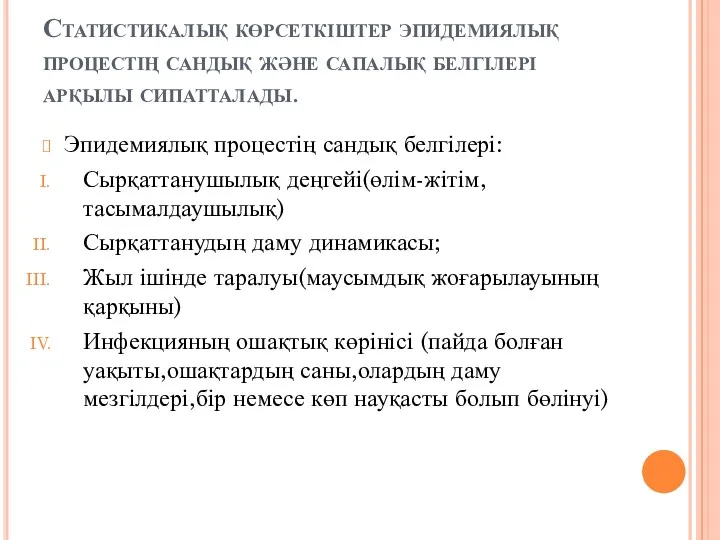 Статистикалық көрсеткіштер эпидемиялық процестің сандық және сапалық белгілері арқылы сипатталады.

Эпидемиялық процестің сандық белгілері:

I. Сырқаттанушылық деңгейі(өлім-жітім, тасымалдаушылық)

II. Сырқаттанудың даму динамикасы;

III. Жыл ішінде таралуы(маусымдық жоғарылауының қарқыны)

IV. Инфекцияның ошақтық көрінісі (пайда болған уақыты,ошақтардың саны,олардың даму мезгілдері,бір немесе көп науқасты болып бөлінуі)